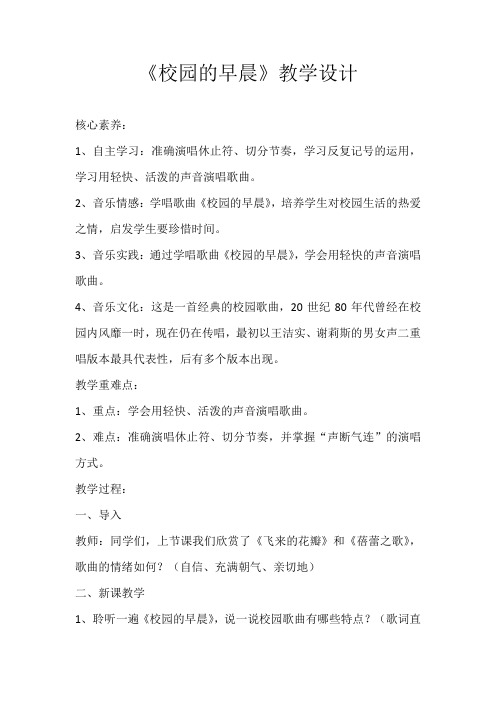 《校园的早晨》教学设计

核心素养：

1、自主学习：准确演唱休止符、切分节奏，学习反复记号的运用，学习用轻快、活泼的声音演唱歌曲。

2、音乐情感：学唱歌曲《校园的早晨》，培养学生对校园生活的热爱之情，启发学生要珍惜时间。

3、音乐实践：通过学唱歌曲《校园的早晨》，学会用轻快的声音演唱歌曲。

4、音乐文化：这是一首经典的校园歌曲，20 世纪 80 年代曾经在校园内风靡一时，现在仍在传唱，最初以王洁实、谢莉斯的男女声二重唱版本最具代表性，后有多个版本出现。

教学重难点：

1、重点：学会用轻快、活泼的声音演唱歌曲。

2、难点：准确演唱休止符、切分节奏，并掌握“声断气连”的演唱方式。

教学过程：

一、导入

教师：同学们，上节课我们欣赏了《飞来的花瓣》和《蓓蕾之歌》，歌曲的情绪如何？（自信、充满朝气、亲切地）

二、新课教学

1、聆听一遍《校园的早晨》，说一说校园歌曲有哪些特点？（歌词直